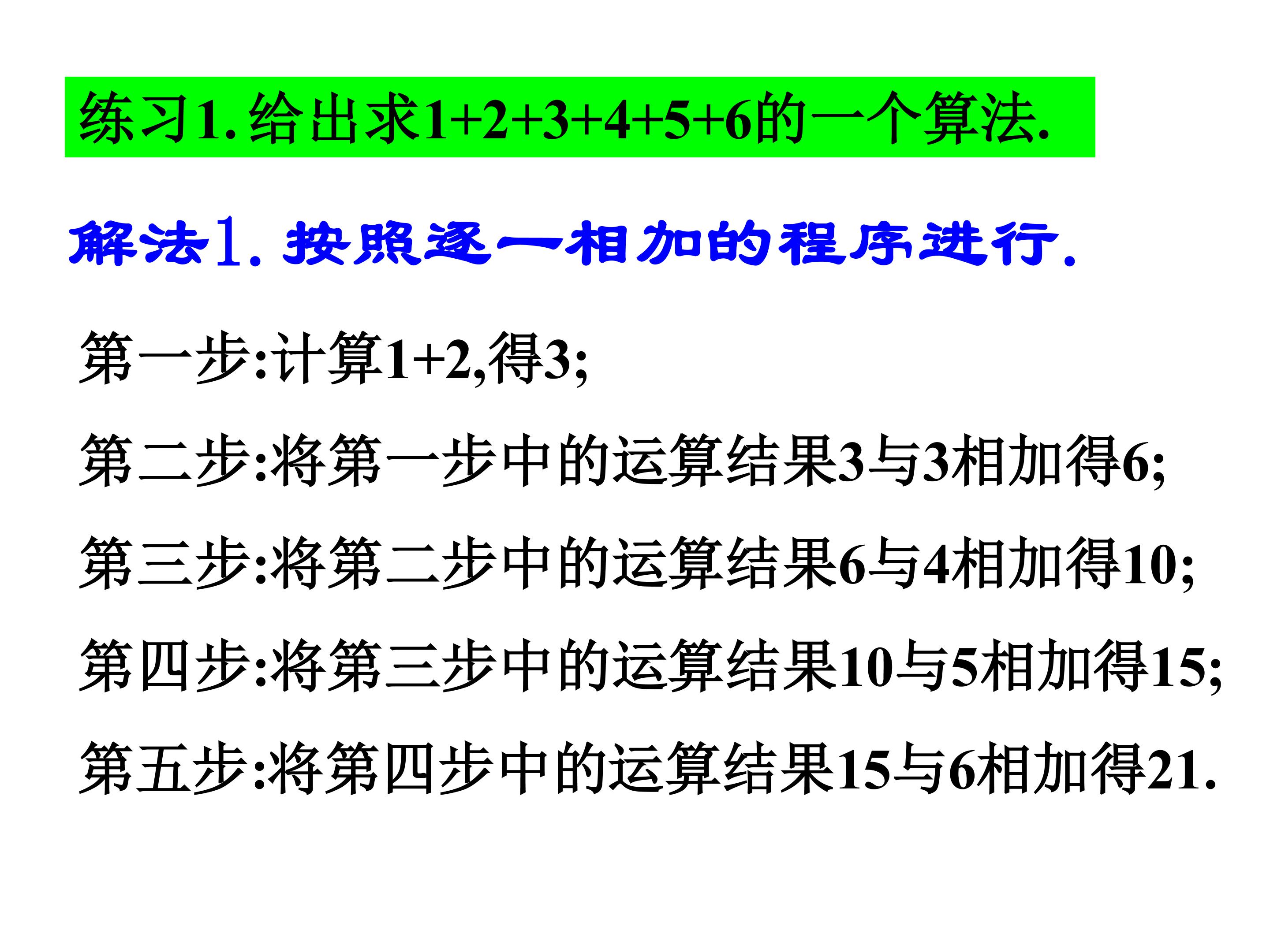 练习1.给出求$1+2+3+4+5+6$的一个算法.

解法1.按照逐一相加的程序进行.

第一步:计算$1+2$,得3;

第二步:将第一步中的运算结果3与3相加得6;

第三步:将第二步中的运算结果6与4相加得10;

第四步:将第三步中的运算结果10与5相加得15;

第五步:将第四步中的运算结果15与6相加得21.